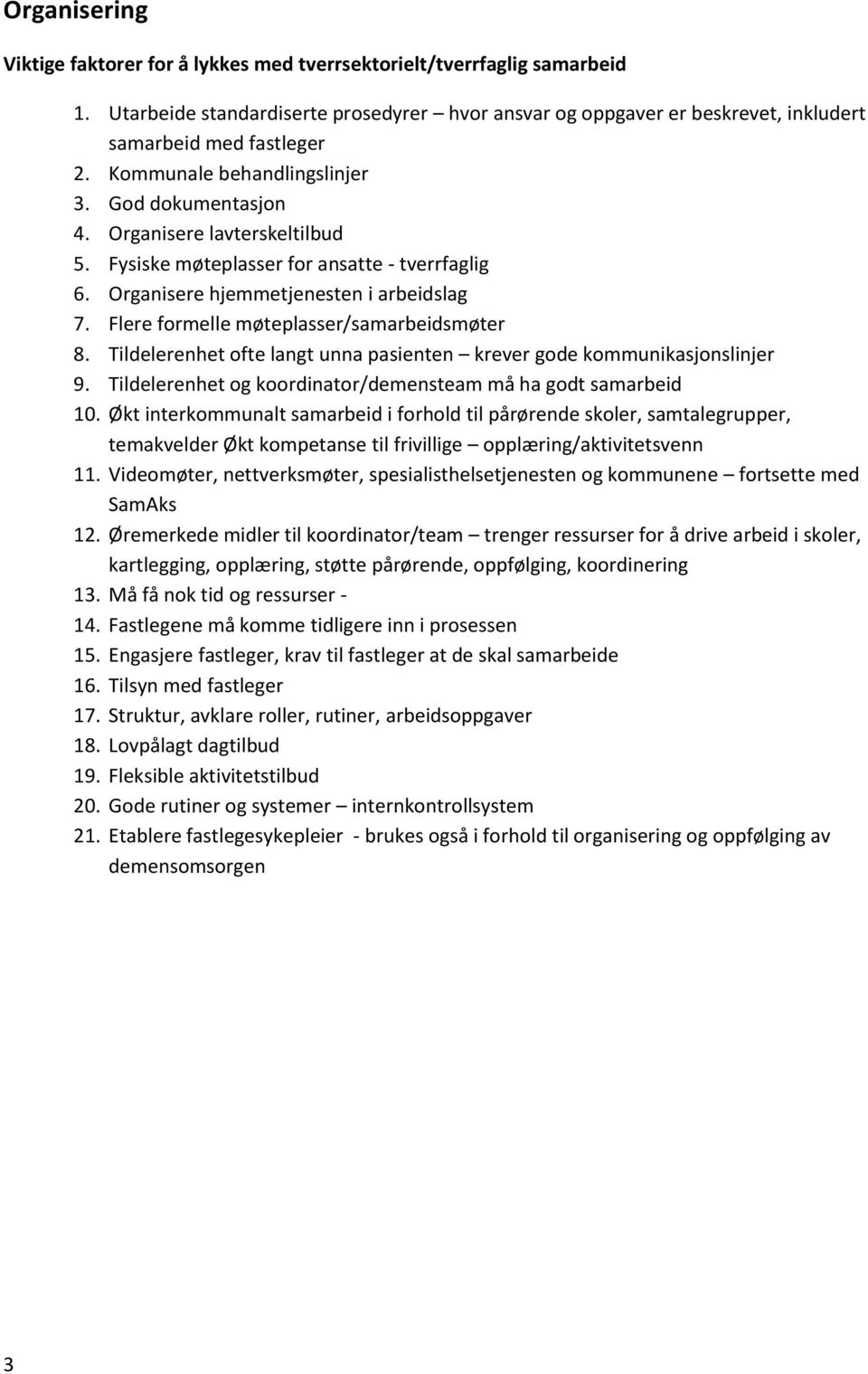 Organisering

Viktige faktorer for å lykkes med tverrsektorielt/tverrfaglig samarbeid

1. Utarbeide standardiserte prosedyrer – hvor ansvar og oppgaver er beskrevet, inkludert samarbeid med fastleger
2. Kommunale behandlingslinjer
3. God dokumentasjon
4. Organisere lavterskeltilbud
5. Fysiske møteplasser for ansatte - tverrfaglig
6. Organisere hjemmetjenesten i arbeidslag
7. Flere formelle møteplasser/samarbeidsmøter
8. Tildelerenhet ofte langt unna pasienten – krever gode kommunikasjonslinjer
9. Tildelerenhet og koordinator/demensteam må ha godt samarbeid
10. Økt interkommunalt samarbeid i forhold til pårørende skoler, samtalegrupper, temakvelder Økt kompetanse til frivillige – opplæring/aktivitetsvenn
11. Videomøter, nettverksmøter, spesialisthelsetjenesten og kommunene – fortsette med SamAks
12. Øremerkede midler til koordinator/team – trenger ressurser for å drive arbeid i skoler, kartlegging, opplæring, støtte pårørende, oppfølging, koordinering
13. Må få nok tid og ressurser -
14. Fastlegene må komme tidligere inn i prosessen
15. Engasjere fastleger, krav til fastleger at de skal samarbeide
16. Tilsyn med fastleger
17. Struktur, avklare roller, rutiner, arbeidsoppgaver
18. Lovpålagt dagtilbud
19. Fleksible aktivitetstilbud
20. Gode rutiner og systemer – internkontrollsystem
21. Etablere fastlegesykepleier - brukes også i forhold til organisering og oppfølging av demensomsorgen

3